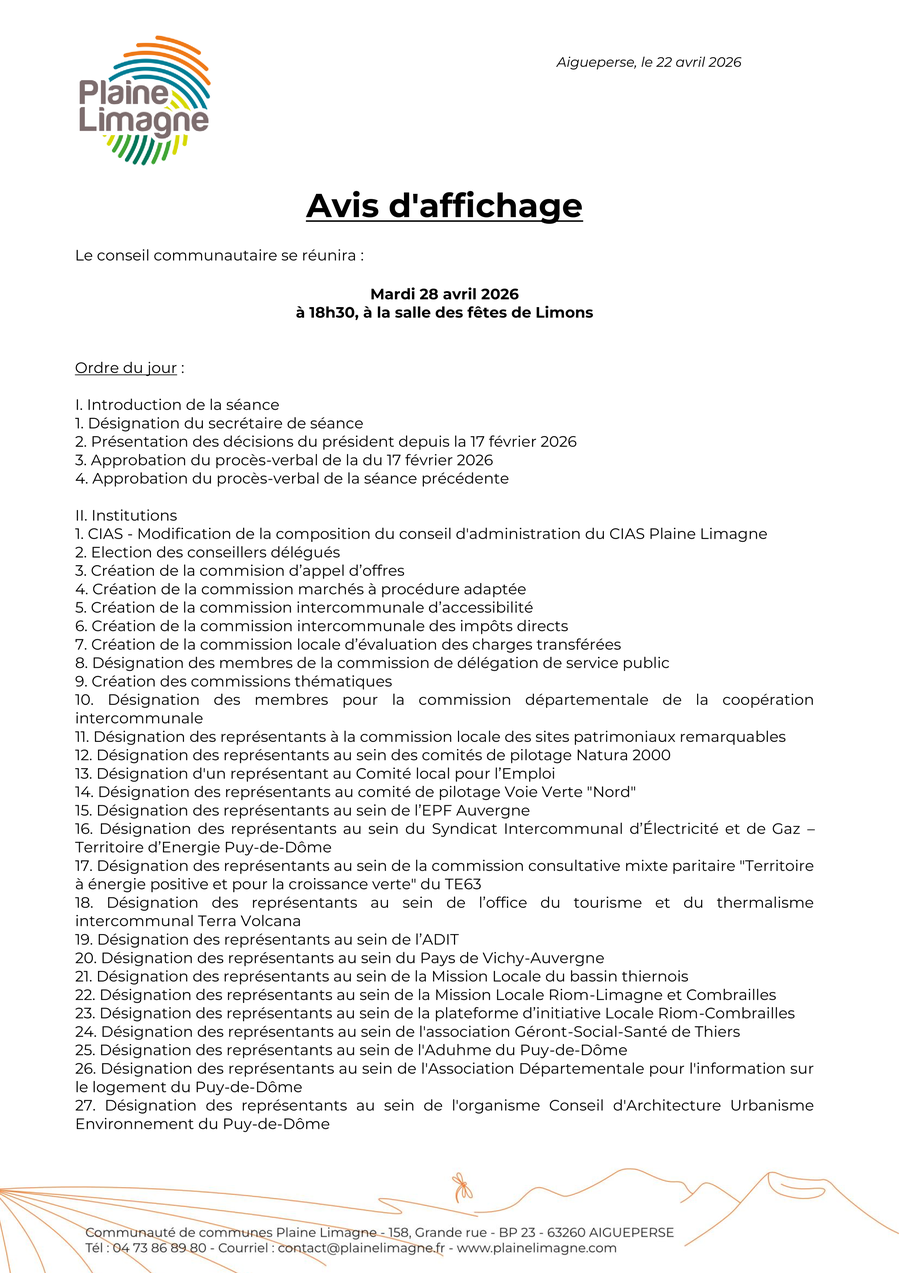 Plaine
Limagne

Aigueperse, le 22 avril 2026

Avis d'affichage

Le conseil communautaire se réunira :

Mardi 28 avril 2026
à 18h30, à la salle des fêtes de Limons

Ordre du jour :

I. Introduction de la séance
1. Désignation du secrétaire de séance
2. Présentation des décisions du président depuis la 17 février 2026
3. Approbation du procès-verbal de la du 17 février 2026
4. Approbation du procès-verbal de la séance précédente

II. Institutions
1. CIAS - Modification de la composition du conseil d'administration du CIAS Plaine Limagne
2. Election des conseillers délégués
3. Création de la commision d'appel d'offres
4. Création de la commission marchés à procédure adaptée
5. Création de la commission intercommunale d'accessibilité
6. Création de la commission intercommunale des impôts directs
7. Création de la commission locale d'évaluation des charges transférées
8. Désignation des membres de la commission de délégation de service public
9. Création des commissions thématiques
10. Désignation des membres pour la commission départementale de la coopération intercommunale
11. Désignation des représentants à la commission locale des sites patrimoniaux remarquables
12. Désignation des représentants au sein des comités de pilotage Natura 2000
13. Désignation d'un représentant au Comité local pour l'Emploi
14. Désignation des représentants au comité de pilotage Voie Verte "Nord"
15. Désignation des représentants au sein de l'EPF Auvergne
16. Désignation des représentants au sein du Syndicat Intercommunal d'Électricité et de Gaz – Territoire d'Energie Puy-de-Dôme
17. Désignation des représentants au sein de la commission consultative mixte paritaire "Territoire à énergie positive et pour la croissance verte" du TE63
18. Désignation des représentants au sein de l'office du tourisme et du thermalisme intercommunal Terra Volcana
19. Désignation des représentants au sein de l'ADIT
20. Désignation des représentants au sein du Pays de Vichy-Auvergne
21. Désignation des représentants au sein de la Mission Locale du bassin thiernois
22. Désignation des représentants au sein de la Mission Locale Riom-Limagne et Combrailles
23. Désignation des représentants au sein de la plateforme d'initiative Locale Riom-Combrailles
24. Désignation des représentants au sein de l'association Géront-Social-Santé de Thiers
25. Désignation des représentants au sein de l'Aduhme du Puy-de-Dôme
26. Désignation des représentants au sein de l'Association Départementale pour l'information sur le logement du Puy-de-Dôme
27. Désignation des représentants au sein de l'organisme Conseil d'Architecture Urbanisme Environnement du Puy-de-Dôme

Communauté de communes Plaine Limagne - 158, Grande rue - BP 23 - 63260 AIGUEPERSE
Tél : 04 73 86 89 80 - Courriel : contact@plainelimagne.fr - www.plainelimagne.com